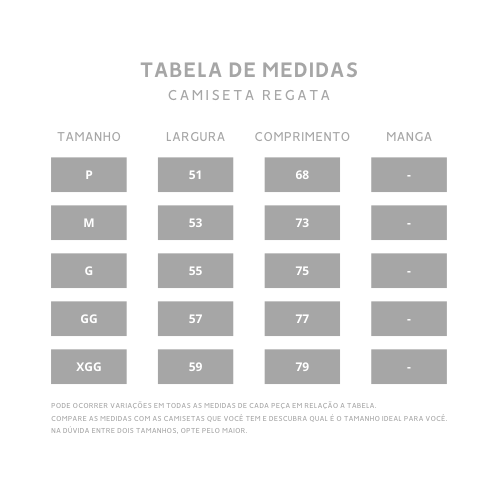 TABELA DE MEDIDAS
CAMISETA REGATA

| TAMANHO | LARGURA | COMPRIMENTO | MANGA |
|---|---|---|---|
| P | 51 | 68 | - |
| M | 53 | 73 | - |
| G | 55 | 75 | - |
| GG | 57 | 77 | - |
| XGG | 59 | 79 | - |

PODE OCORRER VARIAÇÕES EM TODAS AS MEDIDAS DE CADA PEÇA EM RELAÇÃO A TABELA.
COMPARE AS MEDIDAS COM AS CAMISETAS QUE VOCÊ TEM E DESCUBRA QUAL É O TAMANHO IDEAL PARA VOCÊ.
NA DÚVIDA ENTRE DOIS TAMANHOS, OPTE PELO MAIOR.